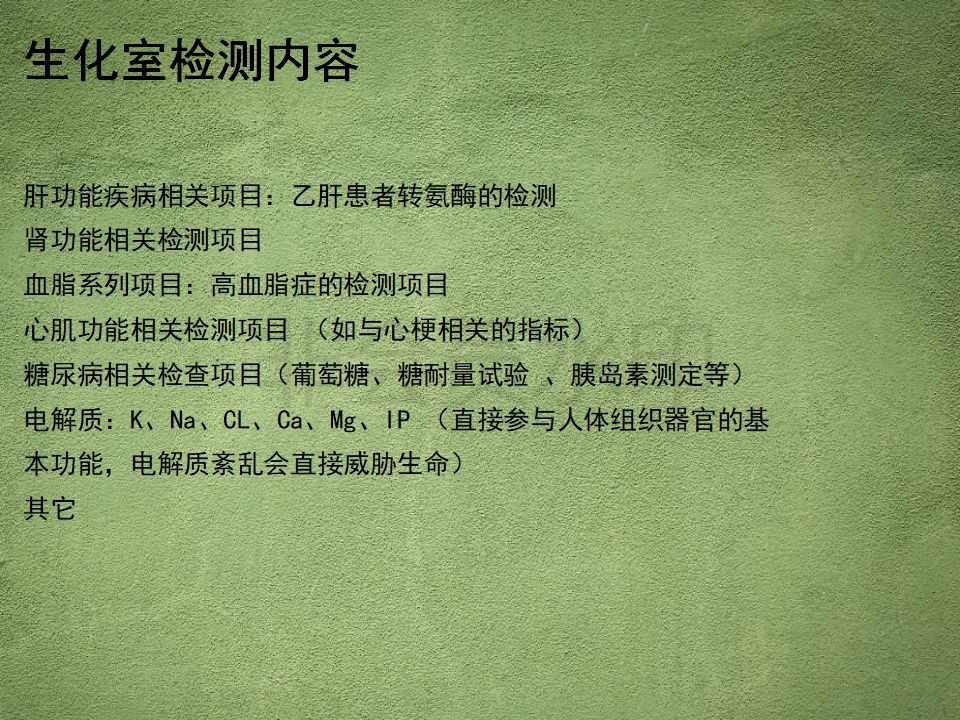 生化室检测内容

肝功能疾病相关项目：乙肝患者转氨酶的检测
肾功能相关检测项目
血脂系列项目：高血脂症的检测项目
心肌功能相关检测项目（如与心梗相关的指标）
糖尿病相关检查项目（葡萄糖、糖耐量试验、胰岛素测定等）
电解质：K、Na、CL、Ca、Mg、IP（直接参与人体组织器官的基本功能，电解质紊乱会直接威胁生命）
其它